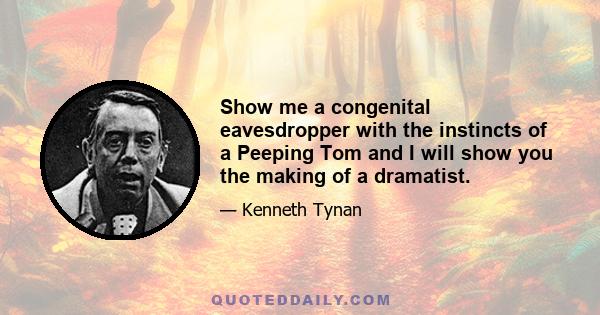 Show me a congenital eavesdropper with the instincts of a Peeping Tom and I will show you the making of a dramatist.

— Kenneth Tynan

QUOTEDDAILY.COM